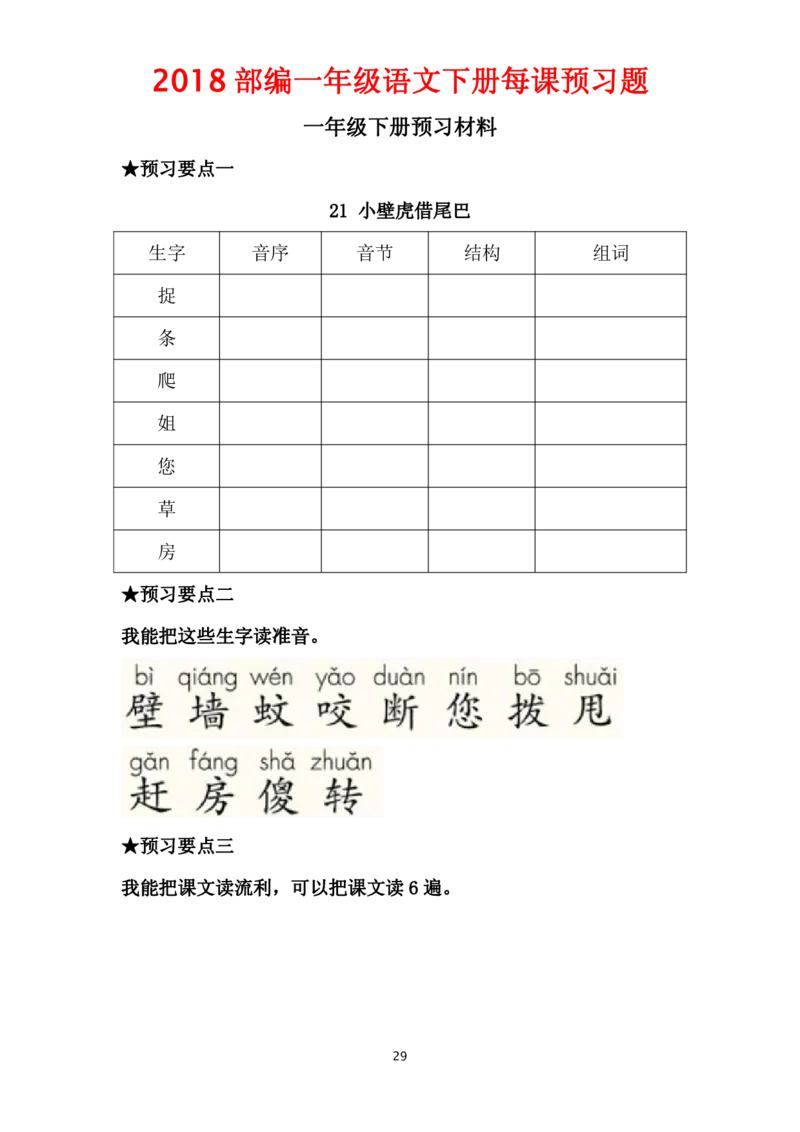 2018 部编一年级语文下册每课预习题

一年级下册预习材料

★预习要点一

21 小壁虎借尾巴

| 生字 | 音序 | 音节 | 结构 | 组词 |
|---|---|---|---|---|
| 捉 | | | | |
| 条 | | | | |
| 爬 | | | | |
| 姐 | | | | |
| 您 | | | | |
| 草 | | | | |
| 房 | | | | |

★预习要点二

我能把这些生字读准音。

bì qiáng wén yǎo duàn nín bō shuǎi
壁 墙 蚊 咬 断 您 拨 甩

gǎn fáng shǎ zhuǎn
赶 房 傻 转

★预习要点三

我能把课文读流利，可以把课文读 6 遍。

29